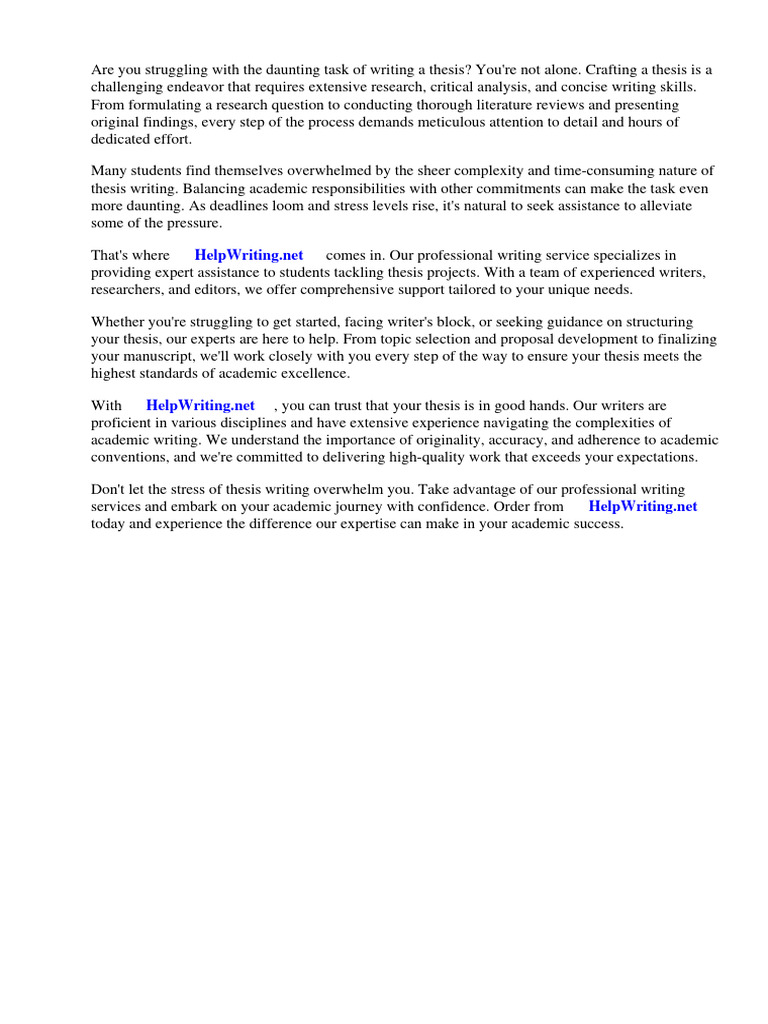 Are you struggling with the daunting task of writing a thesis? You're not alone. Crafting a thesis is a challenging endeavor that requires extensive research, critical analysis, and concise writing skills. From formulating a research question to conducting thorough literature reviews and presenting original findings, every step of the process demands meticulous attention to detail and hours of dedicated effort.

Many students find themselves overwhelmed by the sheer complexity and time-consuming nature of thesis writing. Balancing academic responsibilities with other commitments can make the task even more daunting. As deadlines loom and stress levels rise, it's natural to seek assistance to alleviate some of the pressure.

That's where HelpWriting.net comes in. Our professional writing service specializes in providing expert assistance to students tackling thesis projects. With a team of experienced writers, researchers, and editors, we offer comprehensive support tailored to your unique needs.

Whether you're struggling to get started, facing writer's block, or seeking guidance on structuring your thesis, our experts are here to help. From topic selection and proposal development to finalizing your manuscript, we'll work closely with you every step of the way to ensure your thesis meets the highest standards of academic excellence.

With HelpWriting.net , you can trust that your thesis is in good hands. Our writers are proficient in various disciplines and have extensive experience navigating the complexities of academic writing. We understand the importance of originality, accuracy, and adherence to academic conventions, and we're committed to delivering high-quality work that exceeds your expectations.

Don't let the stress of thesis writing overwhelm you. Take advantage of our professional writing services and embark on your academic journey with confidence. Order from HelpWriting.net today and experience the difference our expertise can make in your academic success.